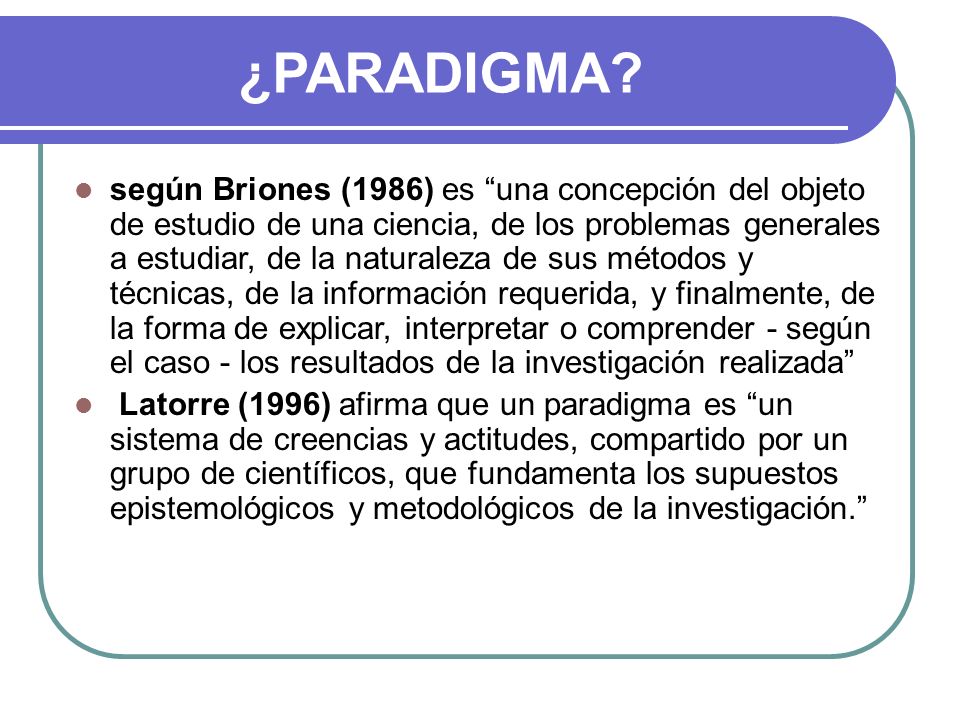 ¿PARADIGMA?

según Briones (1986) es “una concepción del objeto de estudio de una ciencia, de los problemas generales a estudiar, de la naturaleza de sus métodos y técnicas, de la información requerida, y finalmente, de la forma de explicar, interpretar o comprender - según el caso - los resultados de la investigación realizada”

Latorre (1996) afirma que un paradigma es “un sistema de creencias y actitudes, compartido por un grupo de científicos, que fundamenta los supuestos epistemológicos y metodológicos de la investigación.”